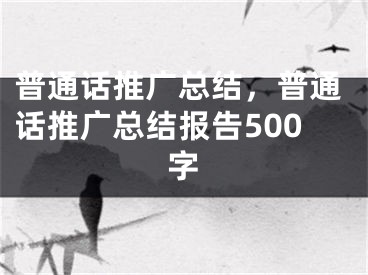 普通话推广总结，普通话推广总结报告500字